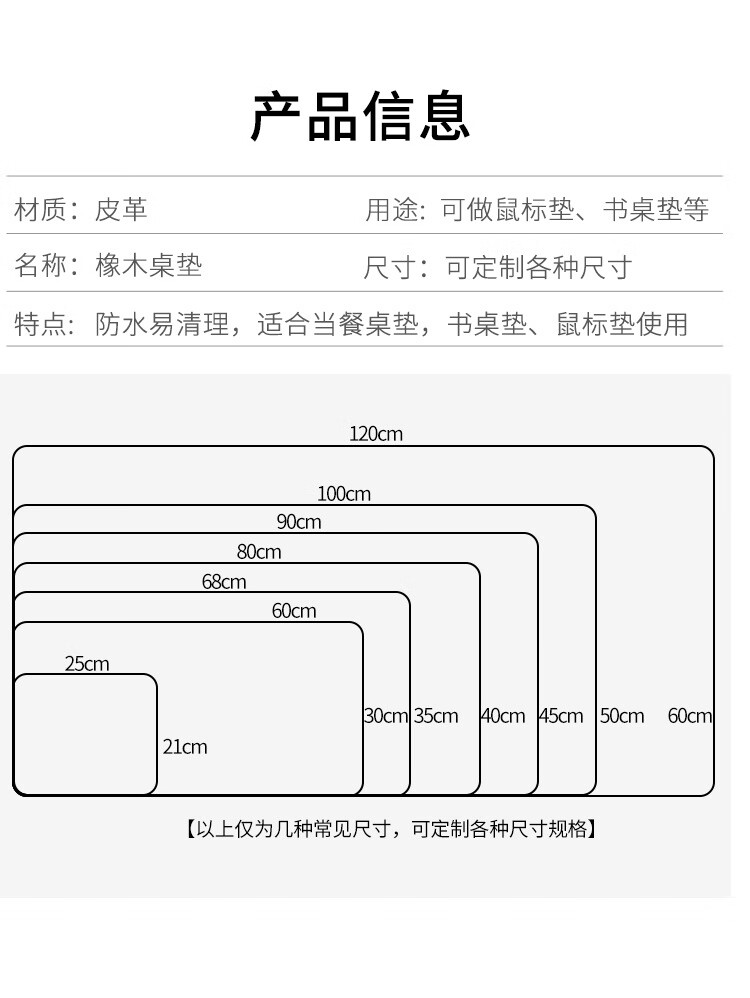 产品信息

材质：皮革

用途：可做鼠标垫、书桌垫等

名称：橡木桌垫

尺寸：可定制各种尺寸

特点：防水易清理，适合当餐桌垫，书桌垫、鼠标垫使用

120cm
100cm
90cm
80cm
68cm
60cm
25cm
21cm
30cm 35cm 40cm 45cm 50cm 60cm

【以上仅为几种常见尺寸，可定制各种尺寸规格】